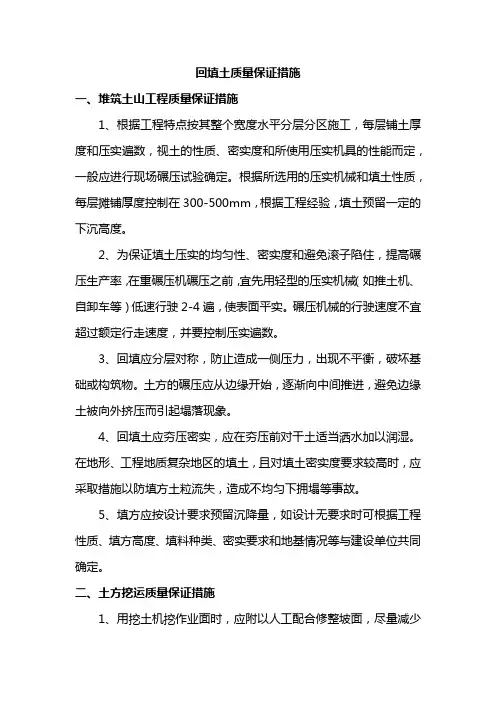 回填土质量保证措施

一、堆筑土山工程质量保证措施

1、根据工程特点按其整个宽度水平分层分区施工，每层铺土厚度和压实遍数，视土的性质、密实度和所使用压实机具的性能而定，一般应进行现场碾压试验确定。根据所选用的压实机械和填土性质，每层摊铺厚度控制在 300-500mm，根据工程经验，填土预留一定的下沉高度。

2、为保证填土压实的均匀性、密实度和避免滚子陷住，提高碾压生产率，在重碾压机碾压之前，宜先用轻型的压实机械（如推土机、自卸车等）低速行驶 2-4 遍，使表面平实。碾压机械的行驶速度不宜超过额定行走速度，并要控制压实遍数。

3、回填应分层对称，防止造成一侧压力，出现不平衡，破坏基础或构筑物。土方的碾压应从边缘开始，逐渐向中间推进，避免边缘土被向外挤压而引起塌落现象。

4、回填土应夯压密实，应在夯压前对干土适当洒水加以润湿。在地形、工程地质复杂地区的填土，且对填土密实度要求较高时，应采取措施以防填方土粒流失，造成不均匀下拥塌等事故。

5、填方应按设计要求预留沉降量，如设计无要求时可根据工程性质、填方高度、填料种类、密实要求和地基情况等与建设单位共同确定。

二、土方挖运质量保证措施

1、用挖土机挖作业面时，应附以人工配合修整坡面，尽量减少